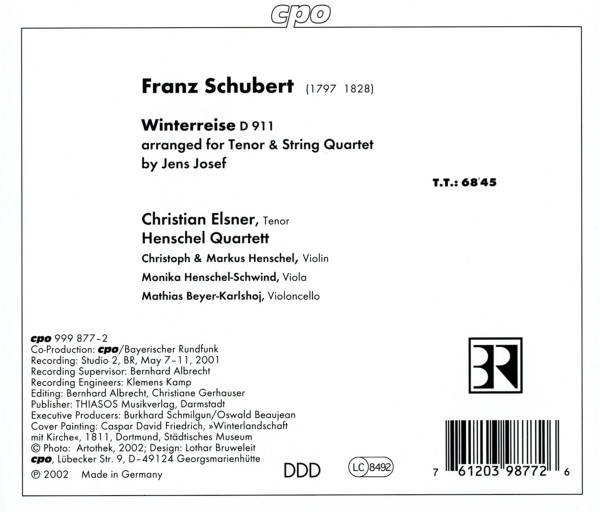 cpo

Franz Schubert (1797 1828)

Winterreise D 911
arranged for Tenor & String Quartet
by Jens Josef

T.T.: 68'45

Christian Elsner, Tenor
Henschel Quartett
Christoph & Markus Henschel, Violin
Monika Henschel-Schwind, Viola
Mathias Beyer-Karlshoj, Violoncello

cpo 999 877-2
Co-Production: cpo/Bayerischer Rundfunk
Recording: Studio 2, BR, May 7-11, 2001
Recording Supervisor: Bernhard Albrecht
Recording Engineers: Klemens Kamp
Editing: Bernhard Albrecht, Christiane Gerhauser
Publisher: THIASOS Musikverlag, Darmstadt
Executive Producers: Burkhard Schmilgun/Oswald Beaujean
Cover Painting: Caspar David Friedrich, »Winterlandschaft mit Kirche«, 1811, Dortmund, Städtisches Museum
© Photo: Artothek, 2002; Design: Lothar Bruweleit
cpo, Lübecker Str. 9, D-49124 Georgsmarienhütte
℗ 2002 Made in Germany

DDD

LC 8492

BR

7 61203 98772 6